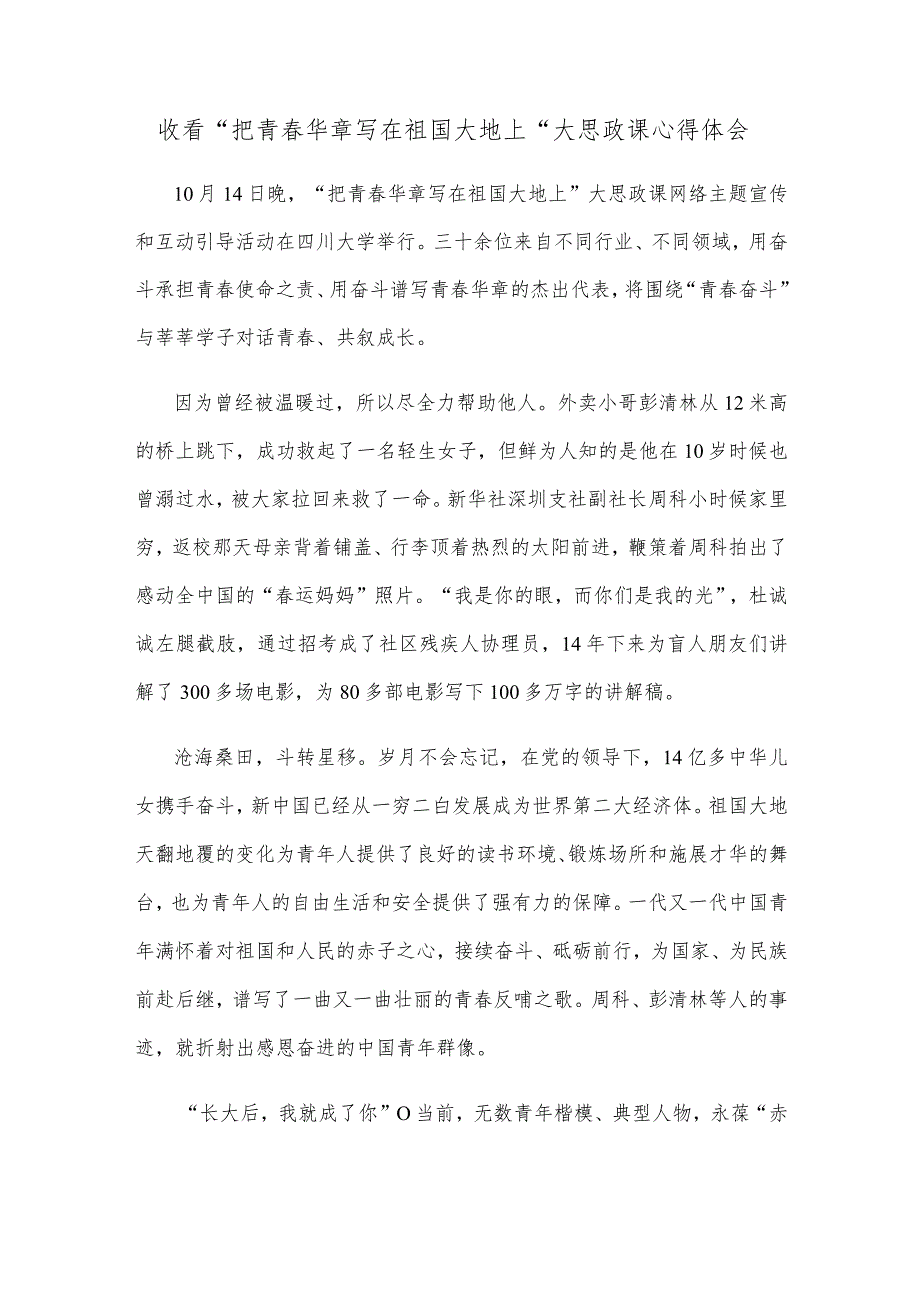 收看“把青春华章写在祖国大地上“大思政课心得体会

10月14日晚，“把青春华章写在祖国大地上”大思政课网络主题宣传和互动引导活动在四川大学举行。三十余位来自不同行业、不同领域，用奋斗承担青春使命之责、用奋斗谱写青春华章的杰出代表，将围绕“青春奋斗”与莘莘学子对话青春、共叙成长。

因为曾经被温暖过，所以尽全力帮助他人。外卖小哥彭清林从12米高的桥上跳下，成功救起了一名轻生女子，但鲜为人知的是他在10岁时候也曾溺过水，被大家拉回来救了一命。新华社深圳支社副社长周科小时候家里穷，返校那天母亲背着铺盖、行李顶着热烈的太阳前进，鞭策着周科拍出了感动全中国的“春运妈妈”照片。“我是你的眼，而你们是我的光”，杜诚诚左腿截肢，通过招考成了社区残疾人协理员，14年下来为盲人朋友们讲解了300多场电影，为80多部电影写下100多万字的讲解稿。

沧海桑田，斗转星移。岁月不会忘记，在党的领导下，14亿多中华儿女携手奋斗，新中国已经从一穷二白发展成为世界第二大经济体。祖国大地天翻地覆的变化为青年人提供了良好的读书环境、锻炼场所和施展才华的舞台，也为青年人的自由生活和安全提供了强有力的保障。一代又一代中国青年满怀着对祖国和人民的赤子之心，接续奋斗、砥砺前行，为国家、为民族前赴后继，谱写了一曲又一曲壮丽的青春反哺之歌。周科、彭清林等人的事迹，就折射出感恩奋进的中国青年群像。

“长大后，我就成了你”O当前，无数青年楷模、典型人物，永葆“赤